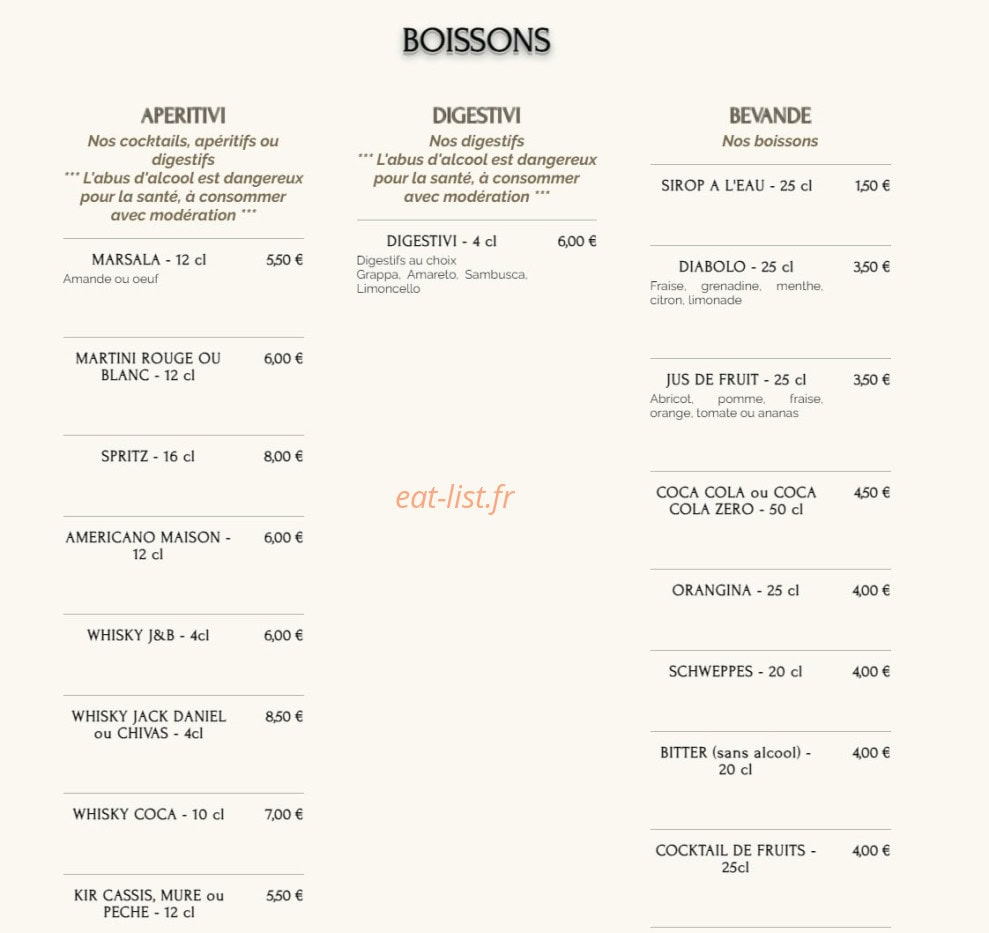 BOISSONS

APERITIVI
Nos cocktails, apéritifs ou digestifs
*** L'abus d'alcool est dangereux pour la santé, à consommer avec modération ***

MARSALA - 12 cl 5,50 €
Amande ou oeuf

MARTINI ROUGE OU BLANC - 12 cl 6,00 €

SPRITZ - 16 cl 8,00 €

AMERICANO MAISON - 12 cl 6,00 €

WHISKY J&B - 4cl 6,00 €

WHISKY JACK DANIEL ou CHIVAS - 4cl 8,50 €

WHISKY COCA - 10 cl 7,00 €

KIR CASSIS, MURE ou PECHE - 12 cl 5,50 €

DIGESTIVI
Nos digestifs
*** L'abus d'alcool est dangereux pour la santé, à consommer avec modération ***

DIGESTIVI - 4 cl 6,00 €
Digestifs au choix Grappa, Amareto, Sambusca, Limoncello

eat-list.fr

BEVANDE
Nos boissons

SIROP A L'EAU - 25 cl 1,50 €

DIABOLO - 25 cl 3,50 €
Fraise, grenadine, menthe, citron, limonade

JUS DE FRUIT - 25 cl 3,50 €
Abricot, pomme, fraise, orange, tomate ou ananas

COCA COLA ou COCA COLA ZERO - 50 cl 4,50 €

ORANGINA - 25 cl 4,00 €

SCHWEPPES - 20 cl 4,00 €

BITTER (sans alcool) - 20 cl 4,00 €

COCKTAIL DE FRUITS - 25cl 4,00 €